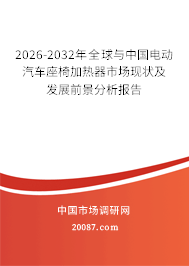 2026-2032年全球与中国电动汽车座椅加热器市场现状及发展前景分析报告

中国市场调研网

20087.com